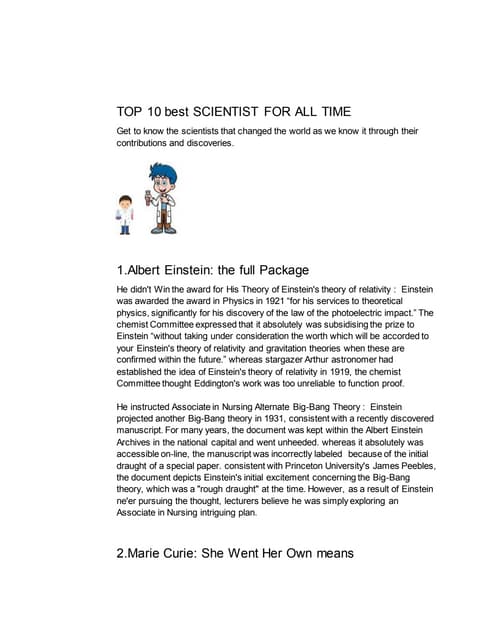 TOP 10 best SCIENTIST FOR ALL TIME

Get to know the scientists that changed the world as we know it through their contributions and discoveries.

1.Albert Einstein: the full Package

He didn't Win the award for His Theory of Einstein's theory of relativity : Einstein was awarded the award in Physics in 1921 "for his services to theoretical physics, significantly for his discovery of the law of the photoelectric impact." The chemist Committee expressed that it absolutely was subsidising the prize to Einstein "without taking under consideration the worth which will be accorded to your Einstein's theory of relativity and gravitation theories when these are confirmed within the future." whereas stargazer Arthur astronomer had established the idea of Einstein's theory of relativity in 1919, the chemist Committee thought Eddington's work was too unreliable to function proof.

He instructed Associate in Nursing Alternate Big-Bang Theory : Einstein projected another Big-Bang theory in 1931, consistent with a recently discovered manuscript. For many years, the document was kept within the Albert Einstein Archives in the national capital and went unheeded. whereas it absolutely was accessible on-line, the manuscript was incorrectly labeled because of the initial draught of a special paper. consistent with Princeton University's James Peebles, the document depicts Einstein's initial excitement concerning the Big-Bang theory, which was a "rough draught" at the time. However, as a result of Einstein ne'er pursuing the thought, lecturers believe he was simply exploring an Associate in Nursing intriguing plan.

2.Marie Curie: She Went Her Own means